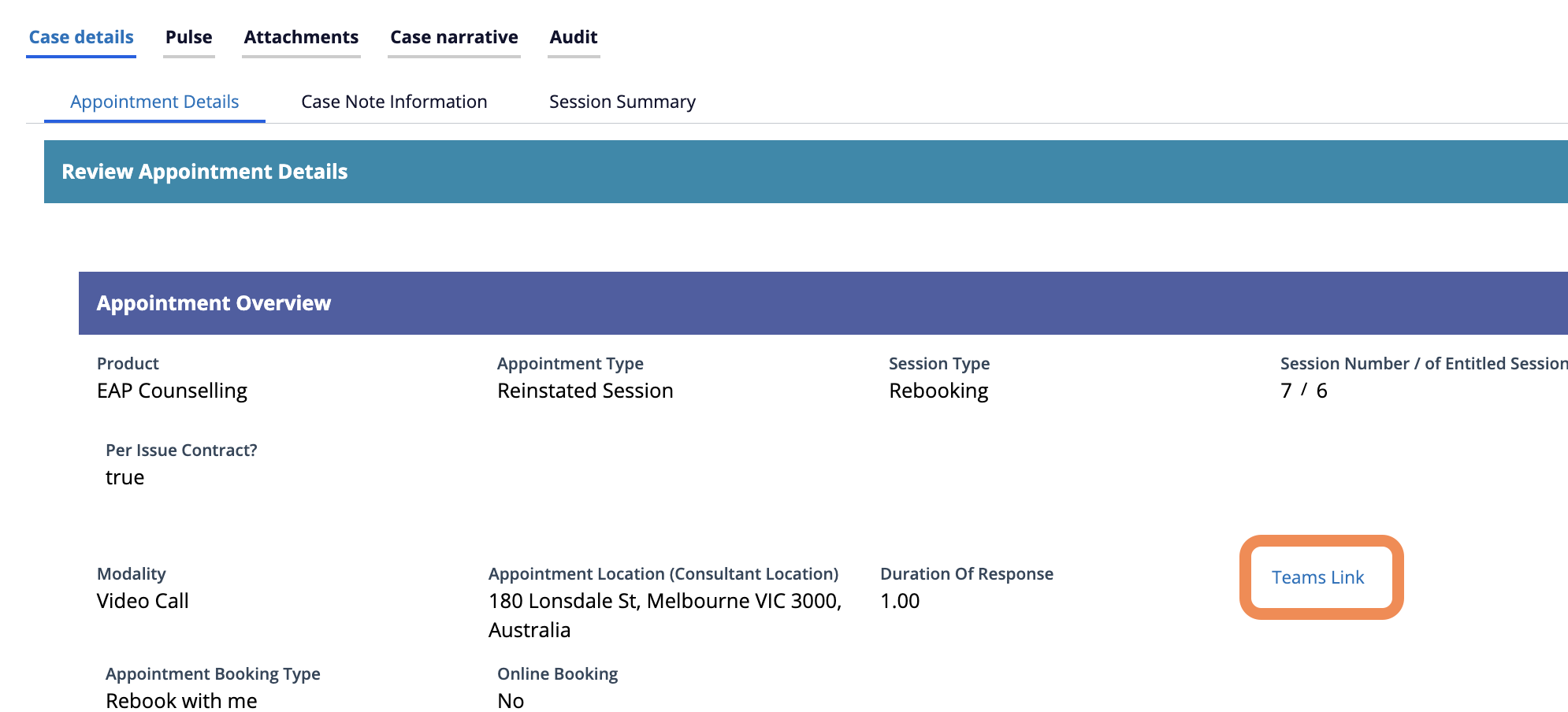 Case details Pulse Attachments Case narrative Audit

Appointment Details Case Note Information Session Summary

Review Appointment Details

Appointment Overview

Product
EAP Counselling

Appointment Type
Reinstated Session

Session Type
Rebooking

Session Number / of Entitled Session
7 / 6

Per Issue Contract?
true

Modality
Video Call

Appointment Location (Consultant Location)
180 Lonsdale St, Melbourne VIC 3000, Australia

Duration Of Response
1.00

Teams Link

Appointment Booking Type
Rebook with me

Online Booking
No